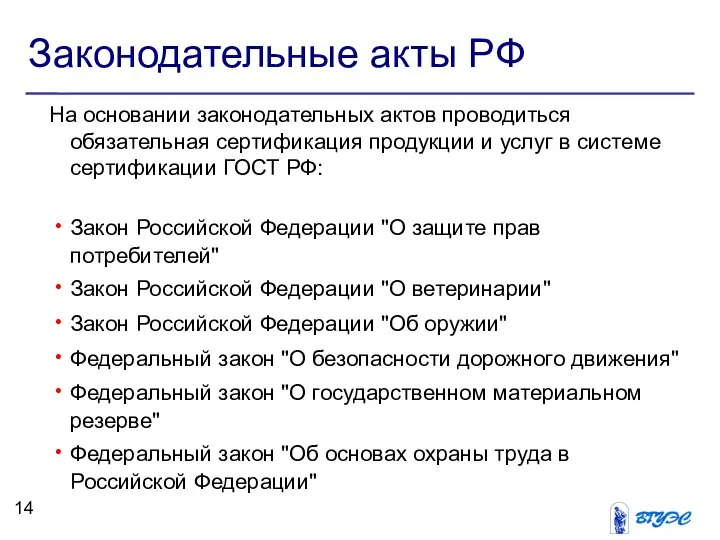 Законодательные акты РФ

На основании законодательных актов проводиться обязательная сертификация продукции и услуг в системе сертификации ГОСТ РФ:

• Закон Российской Федерации "О защите прав потребителей"
• Закон Российской Федерации "О ветеринарии"
• Закон Российской Федерации "Об оружии"
• Федеральный закон "О безопасности дорожного движения"
• Федеральный закон "О государственном материальном резерве"
• Федеральный закон "Об основах охраны труда в Российской Федерации"

14

ВГУЭС